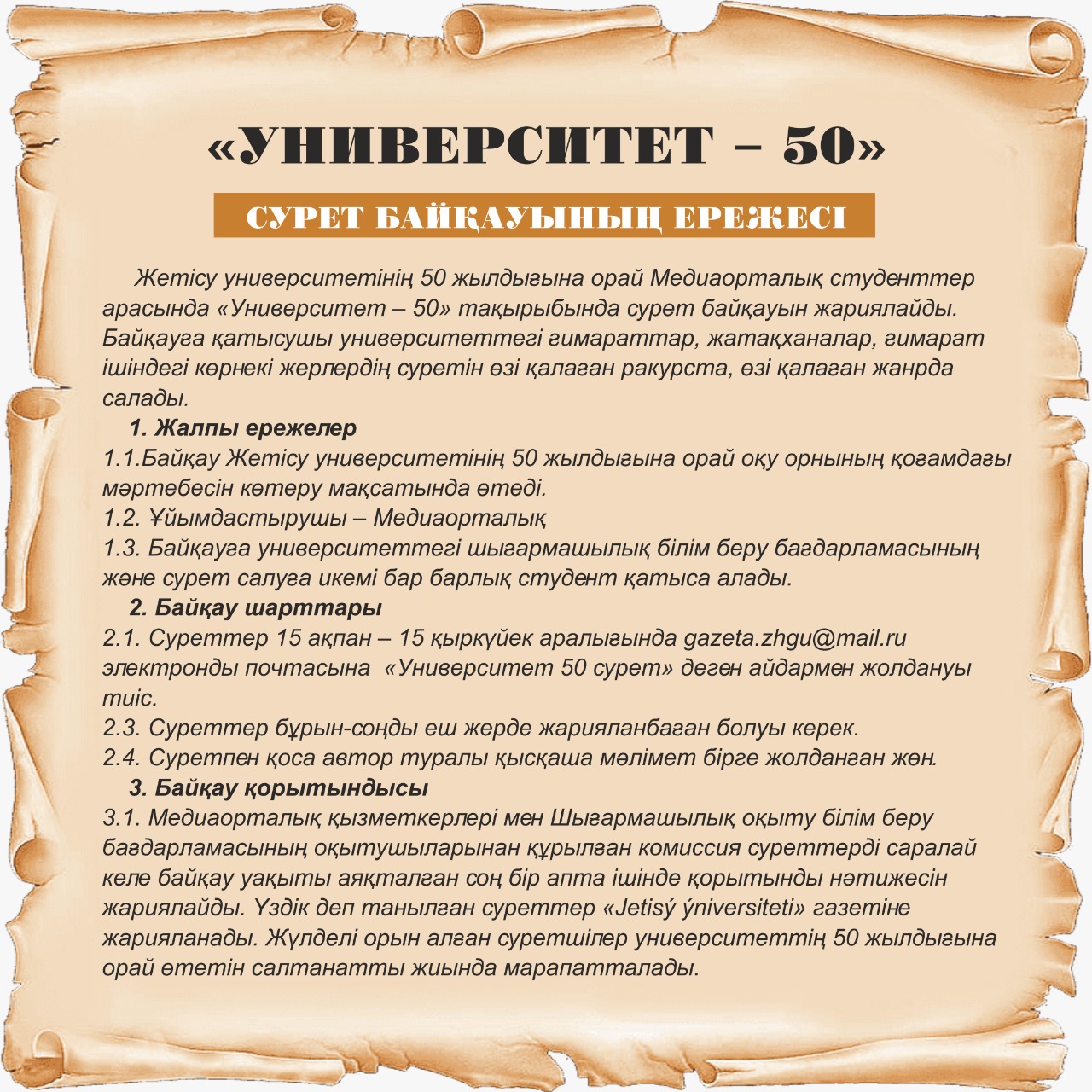 «УНИВЕРСИТЕТ – 50»

СУРЕТ БАЙҚАУЫНЫҢ ЕРЕЖЕСІ

Жетісу университетінің 50 жылдығына орай Медиаорталық студенттер арасында «Университет – 50» тақырыбында сурет байқауын жариялайды. Байқауға қатысушы университеттегі ғимараттар, жатақханалар, ғимарат ішіндегі көрнекі жерлердің суретін өзі қалаған ракурста, өзі қалаған жанрда салады.

1. Жалпы ережелер

1.1.Байқау Жетісу университетінің 50 жылдығына орай оқу орнының қоғамдағы мәртебесін көтеру мақсатында өтеді.

1.2. Ұйымдастырушы – Медиаорталық

1.3. Байқауға университеттегі шығармашылық білім беру бағдарламасының және сурет салуға икемі бар барлық студент қатыса алады.

2. Байқау шарттары

2.1. Суреттер 15 ақпан – 15 қыркүйек аралығында gazeta.zhgu@mail.ru электронды почтасына «Университет 50 сурет» деген айдармен жолдануы тиіс.

2.3. Суреттер бұрын-соңды еш жерде жарияланбаған болуы керек.

2.4. Суретпен қоса автор туралы қысқаша мәлімет бірге жолданған жөн.

3. Байқау қорытындысы

3.1. Медиаорталық қызметкерлері мен Шығармашылық оқыту білім беру бағдарламасының оқытушыларынан құрылған комиссия суреттерді саралай келе байқау уақыты аяқталған соң бір апта ішінде қорытынды нәтижесін жариялайды. Үздік деп танылған суреттер «Jetisý ýniversiteti» газетіне жарияланады. Жүлделі орын алған суретшілер университеттің 50 жылдығына орай өтетін салтанатты жиында марапатталады.